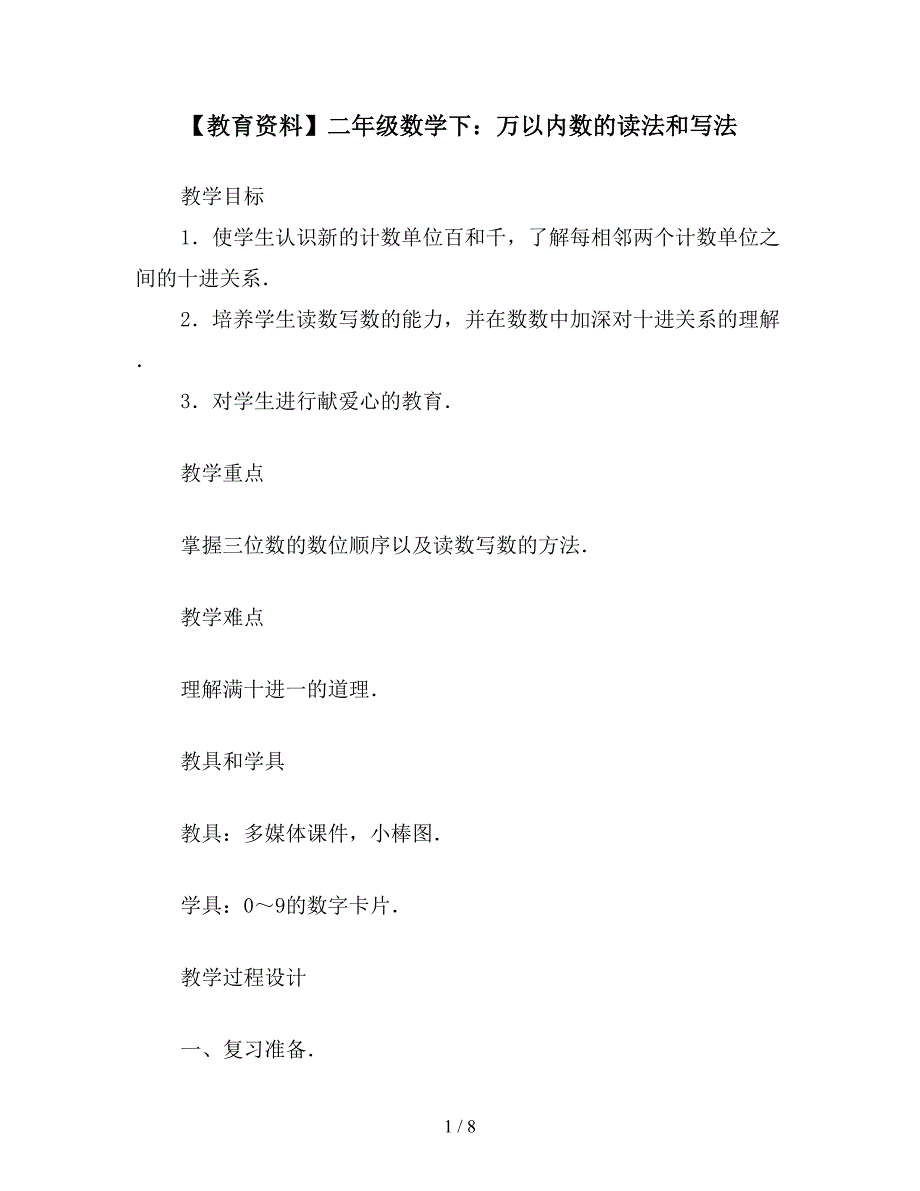 【教育资料】二年级数学下：万以内数的读法和写法

教学目标

1．使学生认识新的计数单位百和千，了解每相邻两个计数单位之间的十进关系．

2．培养学生读数写数的能力，并在数数中加深对十进关系的理解．

3．对学生进行献爱心的教育．

教学重点

掌握三位数的数位顺序以及读数写数的方法．

教学难点

理解满十进一的道理．

教具和学具

教具：多媒体课件，小棒图．

学具：0～9的数字卡片．

教学过程设计

一、复习准备．

1 / 8